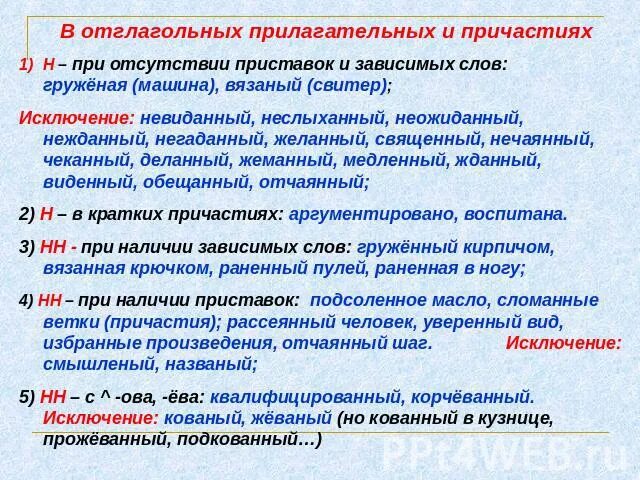 В отглагольных прилагательных и причастиях

1) Н – при отсутствии приставок и зависимых слов: гружёная (машина), вязаный (свитер);

Исключение: невиданный, неслыханный, неожиданный, нежданный, негаданный, желанный, священный, нечаянный, чеканный, деланный, жеманный, медленный, жданный, виденный, обещанный, отчаянный;

2) Н – в кратких причастиях: аргументировано, воспитана.

3) НН - при наличии зависимых слов: гружённый кирпичом, вязанная крючком, раненный пулей, раненная в ногу;

4) НН – при наличии приставок: подсоленное масло, сломанные ветки (причастия); рассеянный человек, уверенный вид, избранные произведения, отчаянный шаг. Исключение: смышленый, названый;

5) НН – с ^ -ова, -ёва: квалифицированный, корчёванный. Исключение: кованый, жёваный (но кованный в кузнице, прожёванный, подкованный…)

PPt4WEB.ru